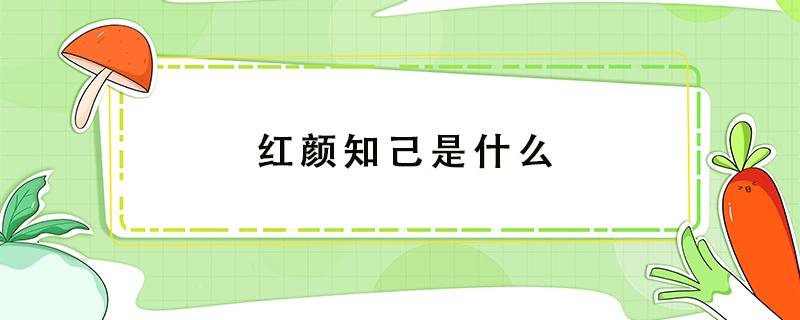 红颜知己是什么